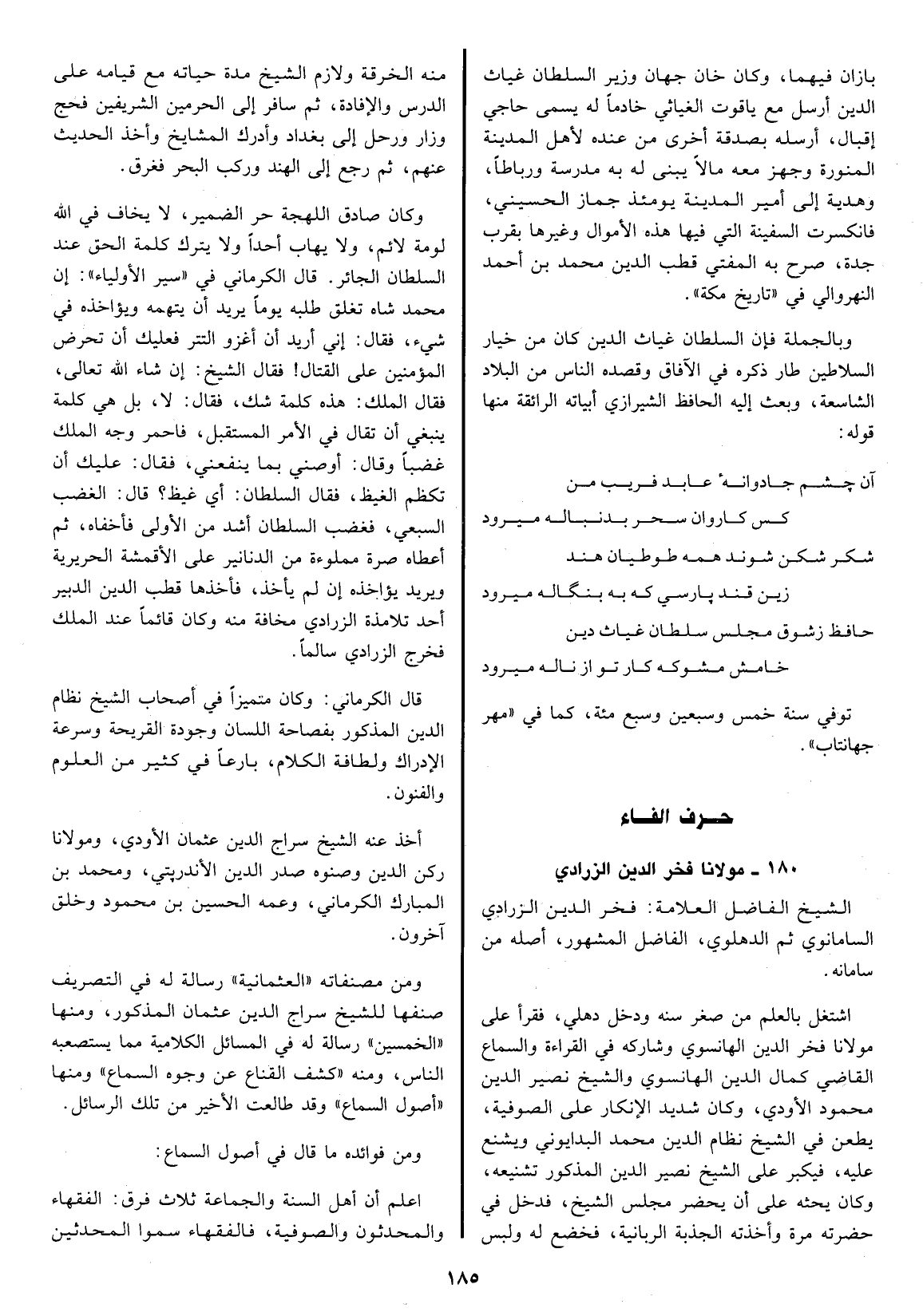 بازان فيهما، وكان خان جهان وزير السلطان غياث الدين أرسل مع ياقوت الغياثي خادماً له يسمى حاجي إقبال، أرسله بصدقة أخرى من عنده لأهل المدينة المنورة وجهز معه مالاً يبنى له به مدرسة ورباطاً، وهدية إلى أمير المدينة يومئذ جماز الحسيني، فانكسرت السفينة التي فيها هذه الأموال وغيرها بقرب جدة، صرح به المفتي قطب الدين محمد بن أحمد النهروالي في «تاريخ مكة».

وبالجملة فإن السلطان غياث الدين كان من خيار السلاطين طار ذكره في الآفاق وقصده الناس من البلاد الشاسعة، وبعث إليه الحافظ الشيرازي أبياته الرائقة منها قوله:

آن چشم جادوانهٔ عابد فريب من

كس كاروان سحر بدنباله ميرود

شكر شكن شوند همه طوطيان هند

زين قند پارسي كه به بنگاله ميرود

حافظ زشوق مجلس سلطان غياث دين

خامش مشوكه كار تو از ناله ميرود

توفي سنة خمس وسبعين وسبع مئة، كما في «مهر جهانتاب».

حرف الفاء

١٨٠ ـ مولانا فخر الدين الزرادي

الشيخ الفاضل العلامة: فخر الدين الزرادي السامانوي ثم الدهلوي، الفاضل المشهور، أصله من سامانه.

اشتغل بالعلم من صغر سنه ودخل دهلي، فقرأ على مولانا فخر الدين الهانسوي وشاركه في القراءة والسماع القاضي كمال الدين الهانسوي والشيخ نصير الدين محمود الأودي، وكان شديد الإنكار على الصوفية، يطعن في الشيخ نظام الدين محمد البدايوني ويشنع عليه، فيكبر على الشيخ نصير الدين المذكور تشنيعه، وكان يحثه على أن يحضر مجلس الشيخ، فدخل في حضرته مرة وأخذته الجذبة الربانية، فخضع له ولبس

منه الخرقة ولازم الشيخ مدة حياته مع قيامه على الدرس والإفادة، ثم سافر إلى الحرمين الشريفين فحج وزار ورحل إلى بغداد وأدرك المشايخ وأخذ الحديث عنهم، ثم رجع إلى الهند وركب البحر فغرق.

وكان صادق اللهجة حر الضمير، لا يخاف في الله لومة لائم، ولا يهاب أحداً ولا يترك كلمة الحق عند السلطان الجائر. قال الكرماني في «سير الأولياء»: إن محمد شاه تغلق طلبه يوماً يريد أن يتهمه ويؤاخذه في شيء، فقال: إني أريد أن أغزو التتر فعليك أن تحرض المؤمنين على القتال! فقال الشيخ: إن شاء الله تعالى، فقال الملك: هذه كلمة شك، فقال: لا، بل هي كلمة ينبغي أن تقال في الأمر المستقبل، فاحمر وجه الملك غضباً وقال: أوصني بما ينفعني، فقال: عليك أن تكظم الغيظ، فقال السلطان: أي غيظ؟ قال: الغضب السبعي، فغضب السلطان أشد من الأولى فأخفاه، ثم أعطاه صرة مملوءة من الدنانير على الأقمشة الحريرية ويريد يؤاخذه إن لم يأخذ، فأخذها قطب الدين الدبير أحد تلامذة الزرادي مخافة منه وكان قائماً عند الملك فخرج الزرادي سالماً.

قال الكرماني: وكان متميزاً في أصحاب الشيخ نظام الدين المذكور بفصاحة اللسان وجودة القريحة وسرعة الإدراك ولطافة الكلام، بارعاً في كثير من العلوم والفنون.

أخذ عنه الشيخ سراج الدين عثمان الأودي، ومولانا ركن الدين وصنوه صدر الدين الأندرپتي، ومحمد بن المبارك الكرماني، وعمه الحسين بن محمود وخلق آخرون.

ومن مصنفاته «العثمانية» رسالة له في التصريف صنفها للشيخ سراج الدين عثمان المذكور، ومنها «الخمسين» رسالة له في المسائل الكلامية مما يستصعبه الناس، ومنه «كشف القناع عن وجوه السماع» ومنها «أصول السماع» وقد طالعت الأخير من تلك الرسائل.

ومن فوائده ما قال في أصول السماع:

اعلم أن أهل السنة والجماعة ثلاث فرق: الفقهاء والمحدثون والصوفية، فالفقهاء سموا المحدثين

١٨٥